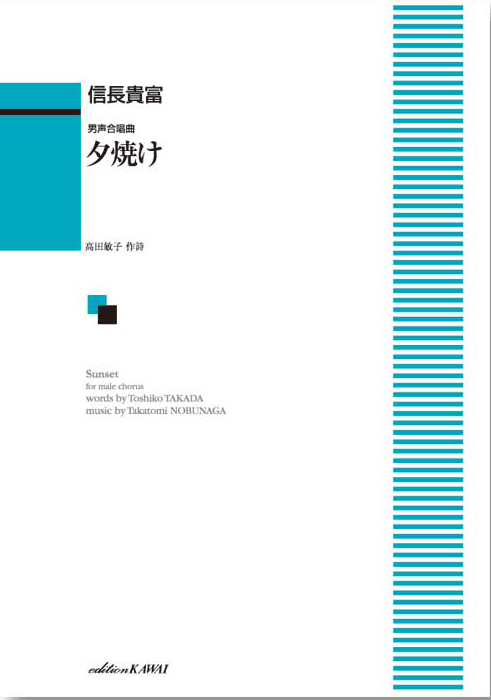 信長貴富

男声合唱曲
夕焼け

高田敏子 作詩

Sunset
for male chorus
words by Toshiko TAKADA
music by Takatomi NOBUNAGA

edition KAWAI